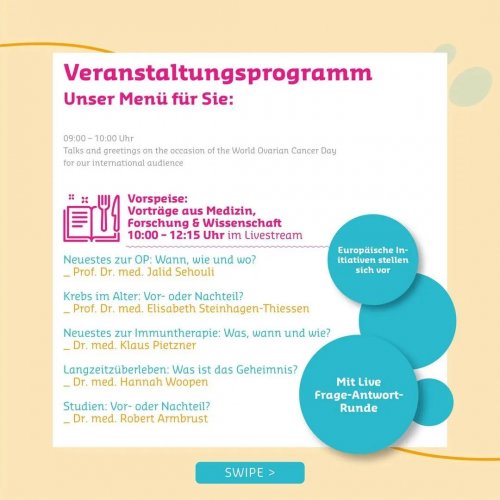 Veranstaltungsprogramm
Unser Menü für Sie:

09:00 – 10:00 Uhr
Talks and greetings on the occasion of the World Ovarian Cancer Day for our international audience

Vorspeise:
Vorträge aus Medizin, Forschung & Wissenschaft
10:00 – 12:15 Uhr im Livestream

Neuestes zur OP: Wann, wie und wo?
_ Prof. Dr. med. Jalid Sehouli

Krebs im Alter: Vor- oder Nachteil?
_ Prof. Dr. med. Elisabeth Steinhagen-Thiessen

Neuestes zur Immuntherapie: Was, wann und wie?
_ Dr. med. Klaus Pietzner

Langzeitüberleben: Was ist das Geheimnis?
_ Dr. med. Hannah Woopen

Studien: Vor- oder Nachteil?
_ Dr. med. Robert Armbrust

Europäische Initiativen stellen sich vor

Mit Live Frage-Antwort-Runde

SWIPE >